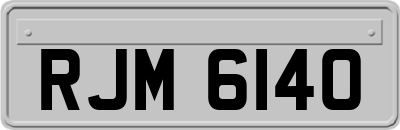 RJM 6140